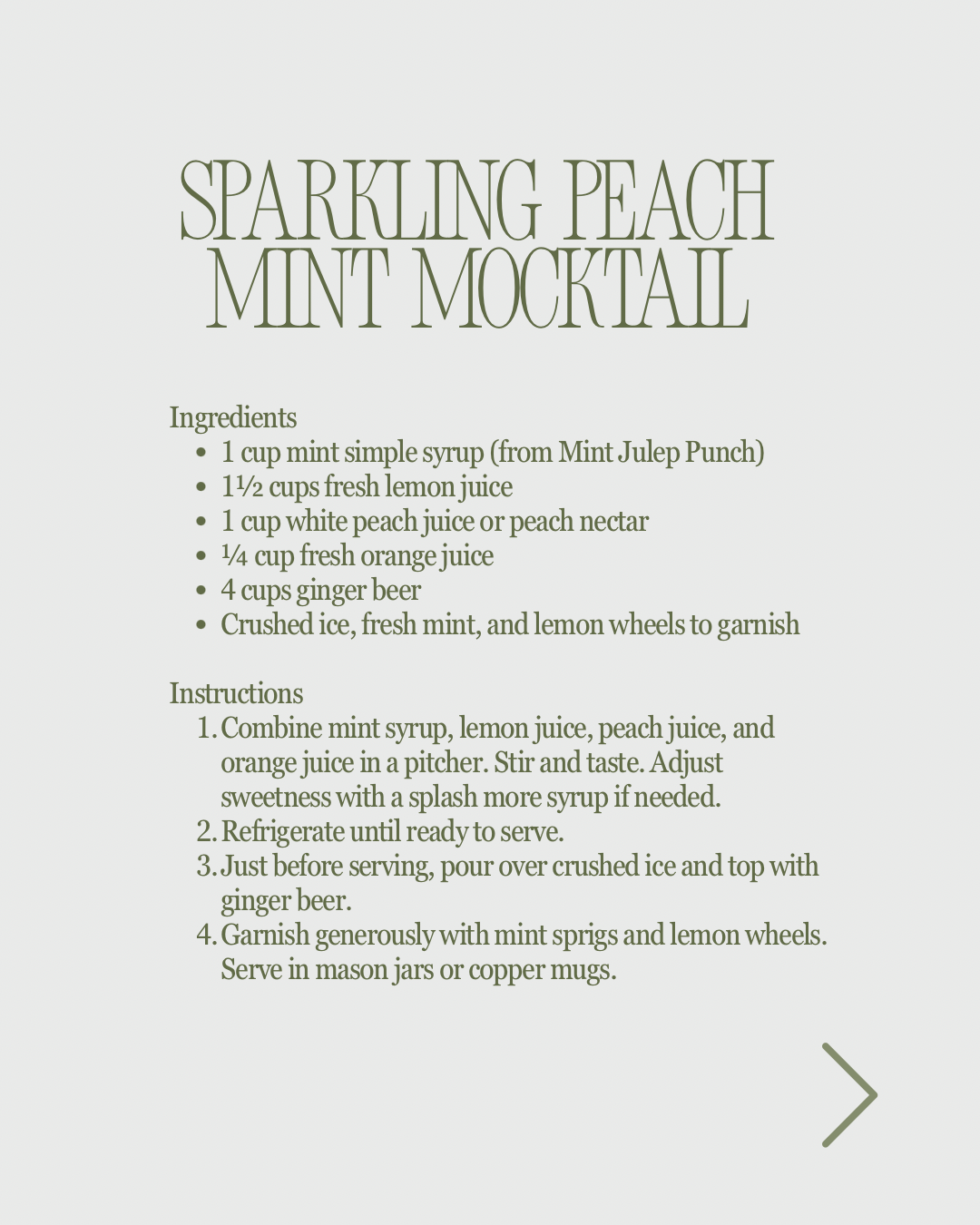 SPARKLING PEACH MINT MOCKTAIL

Ingredients
- 1 cup mint simple syrup (from Mint Julep Punch)
- 1½ cups fresh lemon juice
- 1 cup white peach juice or peach nectar
- ¼ cup fresh orange juice
- 4 cups ginger beer
- Crushed ice, fresh mint, and lemon wheels to garnish

Instructions
1. Combine mint syrup, lemon juice, peach juice, and orange juice in a pitcher. Stir and taste. Adjust sweetness with a splash more syrup if needed.
2. Refrigerate until ready to serve.
3. Just before serving, pour over crushed ice and top with ginger beer.
4. Garnish generously with mint sprigs and lemon wheels. Serve in mason jars or copper mugs.